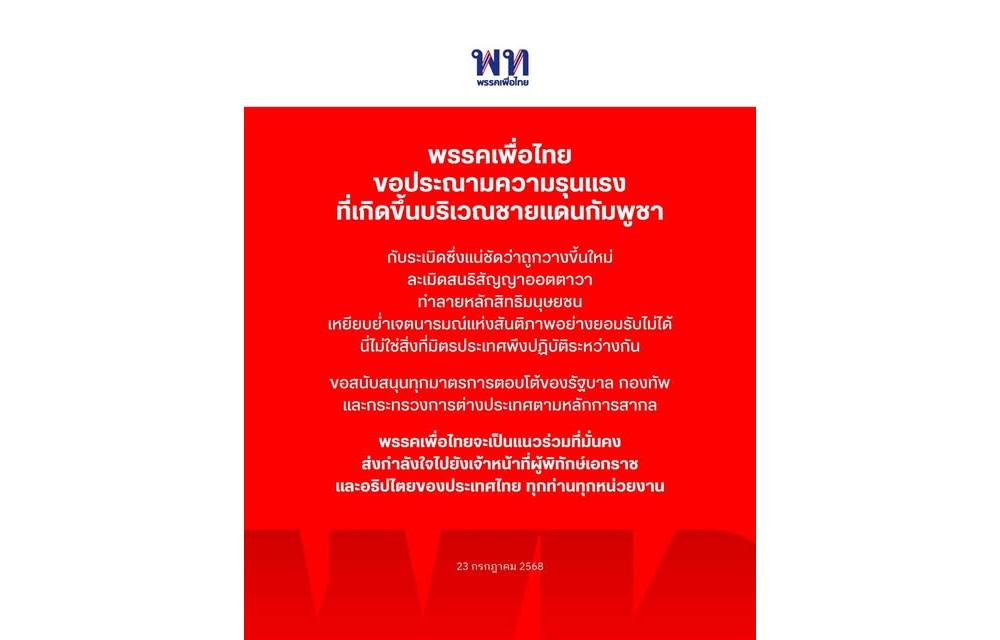 พท
พรรคเพื่อไทย

พรรคเพื่อไทย
ขอประณามความรุนแรง
ที่เกิดขึ้นบริเวณชายแดนกัมพูชา

กับระเบิดซึ่งแน่ชัดว่าถูกวางขึ้นใหม่
ละเมิดสนธิสัญญาออตตาวา
ทำลายหลักสิทธิมนุษยชน
เหยียบย่ำเจตนารมณ์แห่งสันติภาพอย่างยอมรับไม่ได้
นี่ไม่ใช่สิ่งที่มิตรประเทศพึงปฏิบัติระหว่างกัน

ขอสนับสนุนทุกมาตรการตอบโต้ของรัฐบาล กองทัพ
และกระทรวงการต่างประเทศตามหลักการสากล

พรรคเพื่อไทยจะเป็นแนวร่วมที่มั่นคง
ส่งกำลังใจไปยังเจ้าหน้าที่ผู้พิทักษ์เอกราช
และอธิปไตยของประเทศไทย ทุกท่านทุกหน่วยงาน

23 กรกฎาคม 2568